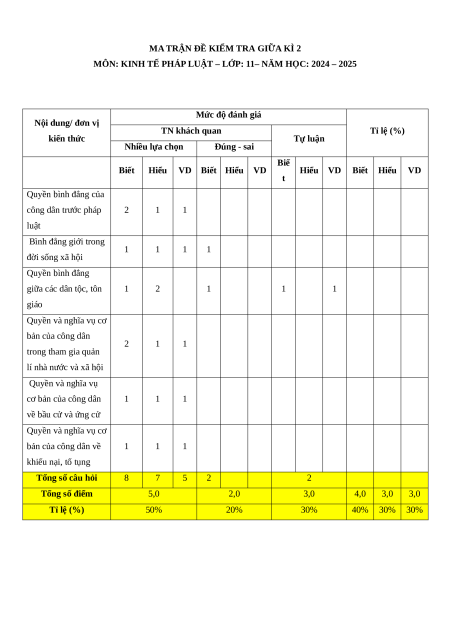 MA TRẬN ĐỀ KIỂM TRA GIỮA KÌ 2
MÔN: KINH TẾ PHÁP LUẬT – LỚP: 11– NĂM HỌC: 2024 – 2025

| Nội dung/ đơn vị kiến thức | Mức độ đánh giá | | | | | | | | | Tỉ lệ (%) | | |
|---|---|---|---|---|---|---|---|---|---|---|---|---|
| | TN khách quan | | | | | | Tự luận | | | | | |
| | Nhiều lựa chọn | | | Đúng - sai | | | | | | | | |
| | Biết | Hiểu | VD | Biết | Hiểu | VD | Biết | Hiểu | VD | Biết | Hiểu | VD |
| Quyền bình đẳng của công dân trước pháp luật | 2 | 1 | 1 | | | | | | | | | |
| Bình đẳng giới trong đời sống xã hội | 1 | 1 | 1 | 1 | | | | | | | | |
| Quyền bình đẳng giữa các dân tộc, tôn giáo | 1 | 2 | | 1 | | | 1 | | 1 | | | |
| Quyền và nghĩa vụ cơ bản của công dân trong tham gia quản lí nhà nước và xã hội | 2 | 1 | 1 | | | | | | | | | |
| Quyền và nghĩa vụ cơ bản của công dân về bầu cử và ứng cử | 1 | 1 | 1 | | | | | | | | | |
| Quyền và nghĩa vụ cơ bản của công dân về khiếu nại, tố tụng | 1 | 1 | 1 | | | | | | | | | |
| Tổng số câu hỏi | 8 | 7 | 5 | 2 | | | 2 | | | | | |
| Tổng số điểm | 5,0 | | | 2,0 | | | 3,0 | | | 4,0 | 3,0 | 3,0 |
| Tỉ lệ (%) | 50% | | | 20% | | | 30% | | | 40% | 30% | 30% |